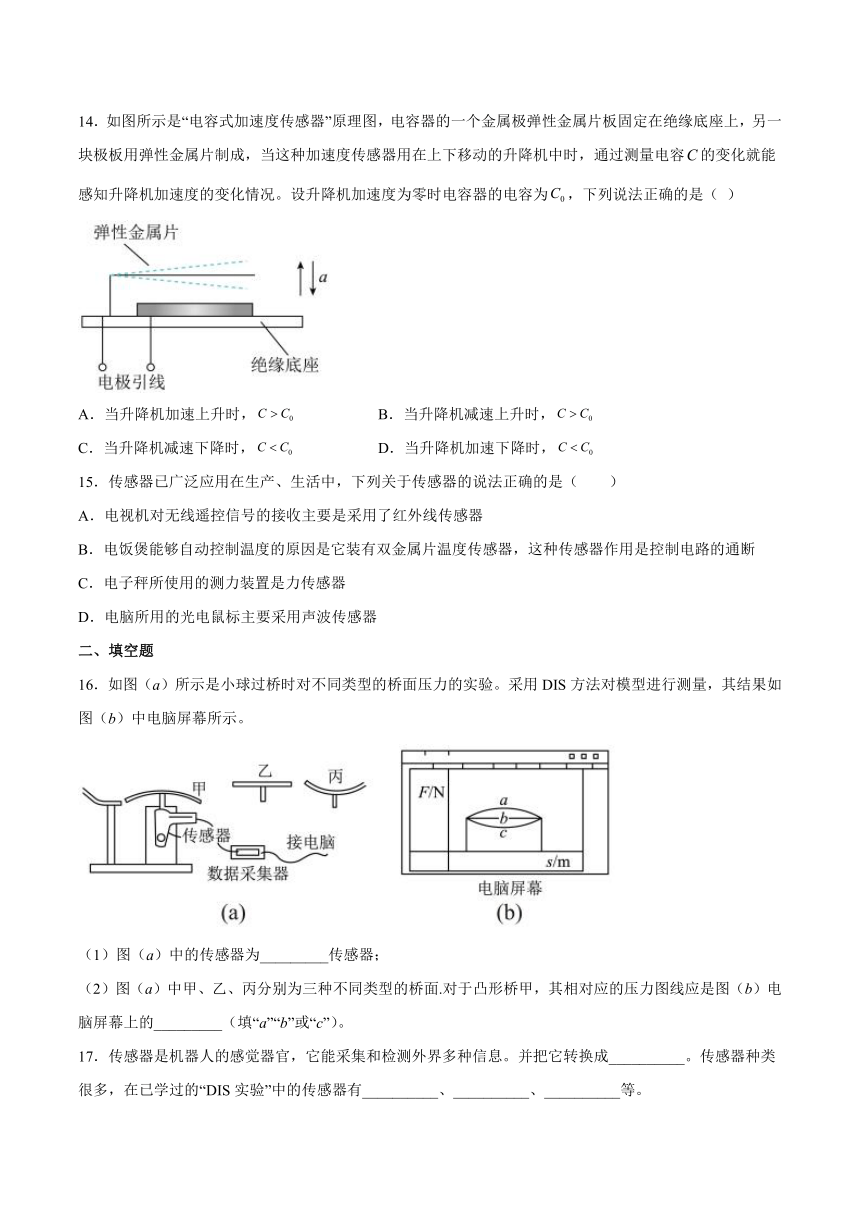 14．如图所示是“电容式加速度传感器”原理图，电容器的一个金属极弹性金属片板固定在绝缘底座上，另一块极板用弹性金属片制成，当这种加速度传感器用在上下移动的升降机中时，通过测量电容$C$的变化就能感知升降机加速度的变化情况。设升降机加速度为零时电容器的电容为$C_0$，下列说法正确的是（ ）

弹性金属片

$a$

绝缘底座

电极引线

A．当升降机加速上升时，$C>C_0$　　B．当升降机减速上升时，$C>C_0$

C．当升降机减速下降时，$C<C_0$　　D．当升降机加速下降时，$C<C_0$

15．传感器已广泛应用在生产、生活中，下列关于传感器的说法正确的是（　　）

A．电视机对无线遥控信号的接收主要是采用了红外线传感器

B．电饭煲能够自动控制温度的原因是它装有双金属片温度传感器，这种传感器作用是控制电路的通断

C．电子秤所使用的测力装置是力传感器

D．电脑所用的光电鼠标主要采用声波传感器

二、填空题

16．如图（$a$）所示是小球过桥时对不同类型的桥面压力的实验。采用 DIS 方法对模型进行测量，其结果如图（$b$）中电脑屏幕所示。

甲　乙　丙

传感器

接电脑

数据采集器

(a)

$F$/N

$a$

$b$

$c$

$s$/m

电脑屏幕

(b)

（1）图（$a$）中的传感器为_________传感器；

（2）图（$a$）中甲、乙、丙分别为三种不同类型的桥面.对于凸形桥甲，其相对应的压力图线应是图（$b$）电脑屏幕上的_________（填“$a$”“$b$”或“$c$”）。

17．传感器是机器人的感觉器官，它能采集和检测外界多种信息。并把它转换成__________。传感器种类很多，在已学过的“DIS 实验”中的传感器有__________、__________、__________等。